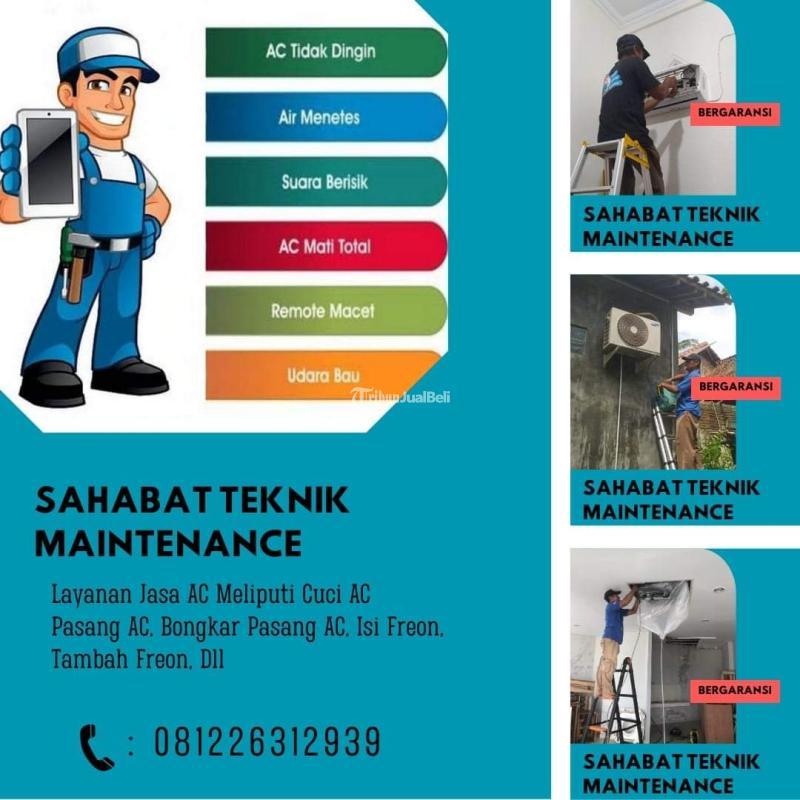 AC Tidak Dingin

Air Menetes

Suara Berisik

AC Mati Total

Remote Macet

Udara Bau

SAHABAT TEKNIK MAINTENANCE

Layanan Jasa AC Meliputi Cuci AC Pasang AC, Bongkar Pasang AC, Isi Freon, Tambah Freon, Dll

: 081226312939

BERGARANSI

SAHABAT TEKNIK MAINTENANCE

BERGARANSI

SAHABAT TEKNIK MAINTENANCE

BERGARANSI

SAHABAT TEKNIK MAINTENANCE

TribunJualBeli